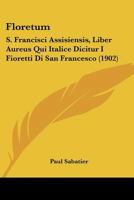 Floretum

S. Francisci Assisiensis, Liber Aureus Qui Italice Dicitur I Fioretti Di San Francesco (1902)

Paul Sabatier